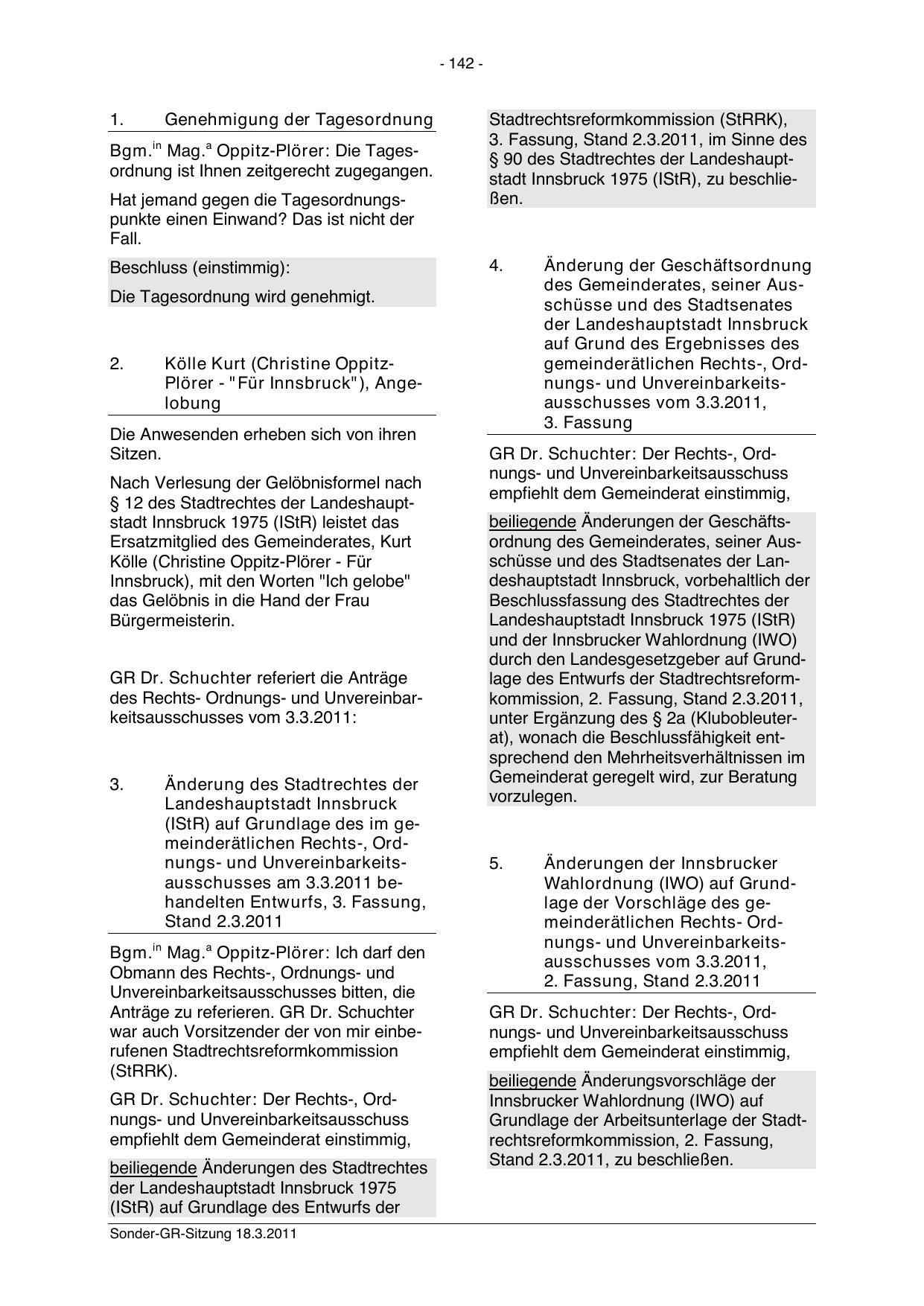 - 142 -

1. Genehmigung der Tagesordnung

Bgm.$^{in}$ Mag.$^{a}$ Oppitz-Plörer: Die Tagesordnung ist Ihnen zeitgerecht zugegangen.

Hat jemand gegen die Tagesordnungspunkte einen Einwand? Das ist nicht der Fall.

Beschluss (einstimmig):

Die Tagesordnung wird genehmigt.

2. Kölle Kurt (Christine Oppitz-Plörer - "Für Innsbruck"), Angelobung

Die Anwesenden erheben sich von ihren Sitzen.

Nach Verlesung der Gelöbnisformel nach § 12 des Stadtrechtes der Landeshauptstadt Innsbruck 1975 (IStR) leistet das Ersatzmitglied des Gemeinderates, Kurt Kölle (Christine Oppitz-Plörer - Für Innsbruck), mit den Worten "Ich gelobe" das Gelöbnis in die Hand der Frau Bürgermeisterin.

GR Dr. Schuchter referiert die Anträge des Rechts- Ordnungs- und Unvereinbarkeitsausschusses vom 3.3.2011:

3. Änderung des Stadtrechtes der Landeshauptstadt Innsbruck (IStR) auf Grundlage des im gemeinderätlichen Rechts-, Ordnungs- und Unvereinbarkeitsausschusses am 3.3.2011 behandelten Entwurfs, 3. Fassung, Stand 2.3.2011

Bgm.$^{in}$ Mag.$^{a}$ Oppitz-Plörer: Ich darf den Obmann des Rechts-, Ordnungs- und Unvereinbarkeitsausschusses bitten, die Anträge zu referieren. GR Dr. Schuchter war auch Vorsitzender der von mir einberufenen Stadtrechtsreformkommission (StRRK).

GR Dr. Schuchter: Der Rechts-, Ordnungs- und Unvereinbarkeitsausschuss empfiehlt dem Gemeinderat einstimmig,

beiliegende Änderungen des Stadtrechtes der Landeshauptstadt Innsbruck 1975 (IStR) auf Grundlage des Entwurfs der Stadtrechtsreformkommission (StRRK), 3. Fassung, Stand 2.3.2011, im Sinne des § 90 des Stadtrechtes der Landeshauptstadt Innsbruck 1975 (IStR), zu beschließen.

4. Änderung der Geschäftsordnung des Gemeinderates, seiner Ausschüsse und des Stadtsenates der Landeshauptstadt Innsbruck auf Grund des Ergebnisses des gemeinderätlichen Rechts-, Ordnungs- und Unvereinbarkeitsausschusses vom 3.3.2011, 3. Fassung

GR Dr. Schuchter: Der Rechts-, Ordnungs- und Unvereinbarkeitsausschuss empfiehlt dem Gemeinderat einstimmig,

beiliegende Änderungen der Geschäftsordnung des Gemeinderates, seiner Ausschüsse und des Stadtsenates der Landeshauptstadt Innsbruck, vorbehaltlich der Beschlussfassung des Stadtrechtes der Landeshauptstadt Innsbruck 1975 (IStR) und der Innsbrucker Wahlordnung (IWO) durch den Landesgesetzgeber auf Grundlage des Entwurfs der Stadtrechtsreformkommission, 2. Fassung, Stand 2.3.2011, unter Ergänzung des § 2a (Klubobleuterat), wonach die Beschlussfähigkeit entsprechend den Mehrheitsverhältnissen im Gemeinderat geregelt wird, zur Beratung vorzulegen.

5. Änderungen der Innsbrucker Wahlordnung (IWO) auf Grundlage der Vorschläge des gemeinderätlichen Rechts- Ordnungs- und Unvereinbarkeitsausschusses vom 3.3.2011, 2. Fassung, Stand 2.3.2011

GR Dr. Schuchter: Der Rechts-, Ordnungs- und Unvereinbarkeitsausschuss empfiehlt dem Gemeinderat einstimmig,

beiliegende Änderungsvorschläge der Innsbrucker Wahlordnung (IWO) auf Grundlage der Arbeitsunterlage der Stadtrechtsreformkommission, 2. Fassung, Stand 2.3.2011, zu beschließen.

Sonder-GR-Sitzung 18.3.2011